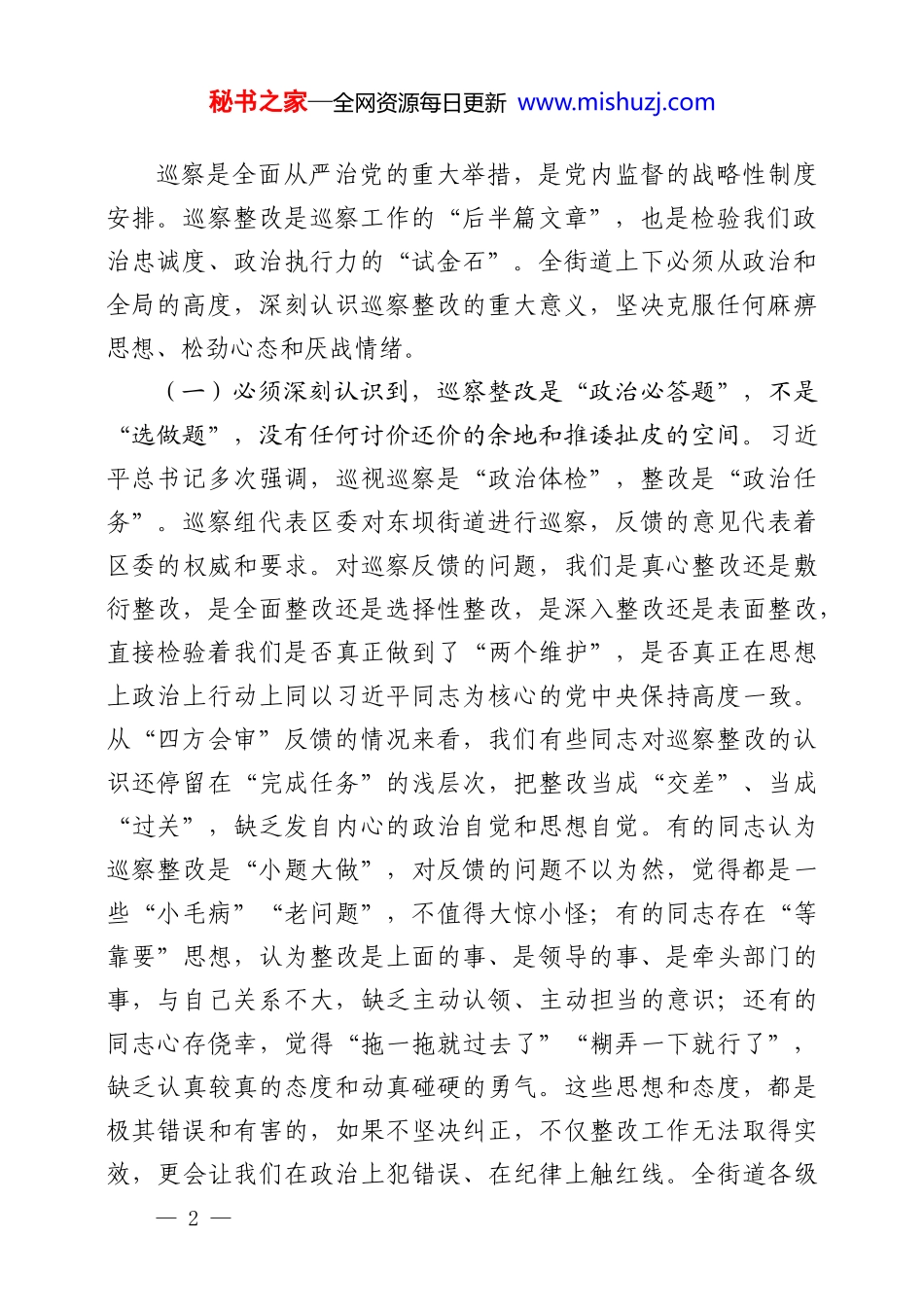 秘书之家—全网资源每日更新 www.mishuzj.com

巡察是全面从严治党的重大举措，是党内监督的战略性制度安排。巡察整改是巡察工作的“后半篇文章”，也是检验我们政治忠诚度、政治执行力的“试金石”。全街道上下必须从政治和全局的高度，深刻认识巡察整改的重大意义，坚决克服任何麻痹思想、松劲心态和厌战情绪。

（一）必须深刻认识到，巡察整改是“政治必答题”，不是“选做题”，没有任何讨价还价的余地和推诿扯皮的空间。习近平总书记多次强调，巡视巡察是“政治体检”，整改是“政治任务”。巡察组代表区委对东坝街道进行巡察，反馈的意见代表着区委的权威和要求。对巡察反馈的问题，我们是真心整改还是敷衍整改，是全面整改还是选择性整改，是深入整改还是表面整改，直接检验着我们是否真正做到了“两个维护”，是否真正在思想上政治上行动上同以习近平同志为核心的党中央保持高度一致。从“四方会审”反馈的情况来看，我们有些同志对巡察整改的认识还停留在“完成任务”的浅层次，把整改当成“交差”、当成“过关”，缺乏发自内心的政治自觉和思想自觉。有的同志认为巡察整改是“小题大做”，对反馈的问题不以为然，觉得都是一些“小毛病”“老问题”，不值得大惊小怪；有的同志存在“等靠要”思想，认为整改是上面的事、是领导的事、是牵头部门的事，与自己关系不大，缺乏主动认领、主动担当的意识；还有的同志心存侥幸，觉得“拖一拖就过去了”“糊弄一下就行了”，缺乏认真较真的态度和动真碰硬的勇气。这些思想和态度，都是极其错误和有害的，如果不坚决纠正，不仅整改工作无法取得实效，更会让我们在政治上犯错误、在纪律上触红线。全街道各级

— 2 —